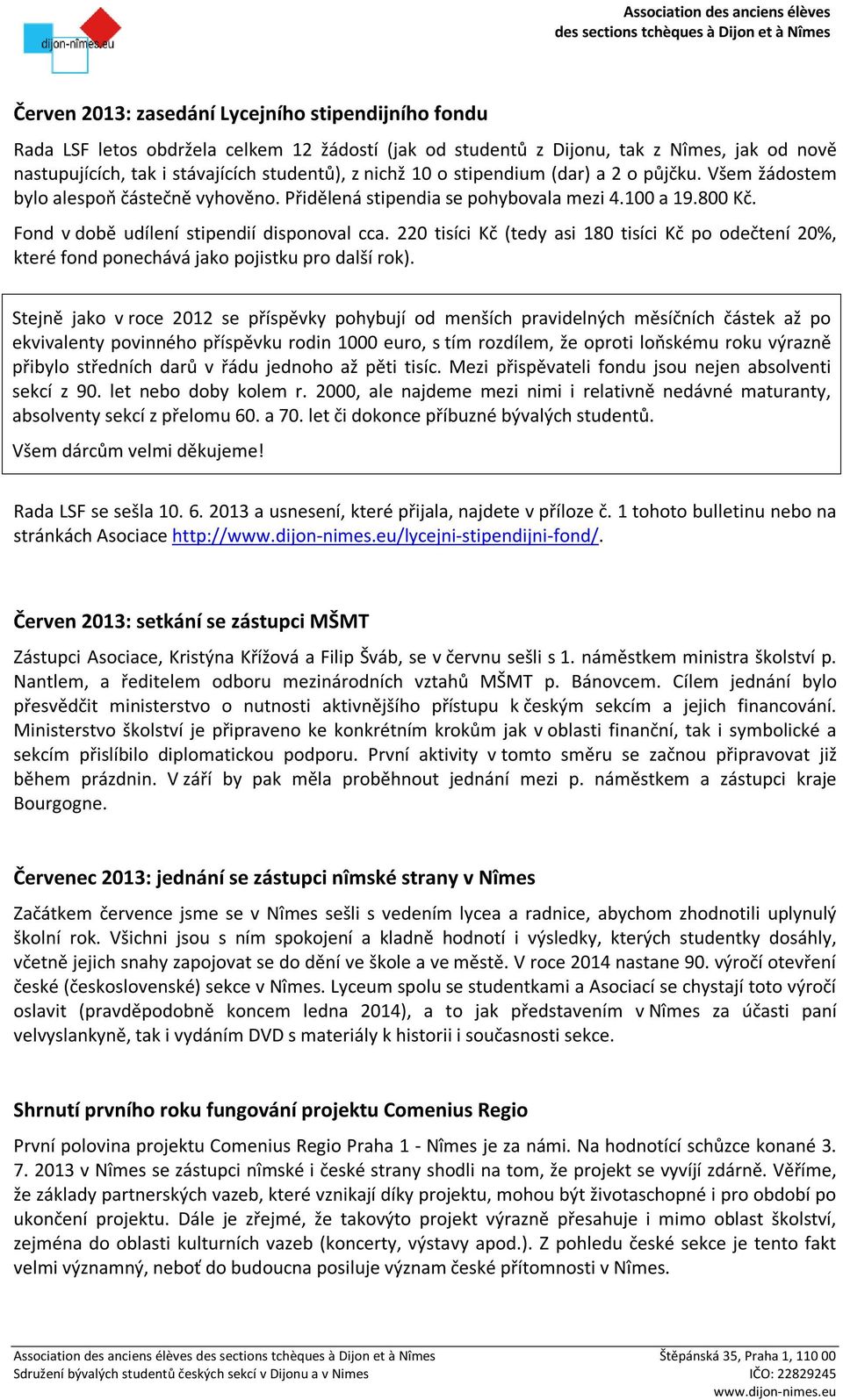 dijon-nîmes.eu

Association des anciens élèves des sections tchèques à Dijon et à Nîmes

Červen 2013: zasedání Lycejního stipendijního fondu

Rada LSF letos obdržela celkem 12 žádostí (jak od studentů z Dijonu, tak z Nîmes, jak od nově nastupujících, tak i stávajících studentů), z nichž 10 o stipendium (dar) a 2 o půjčku. Všem žádostem bylo alespoň částečně vyhověno. Přidělená stipendia se pohybovala mezi 4.100 a 19.800 Kč.

Fond v době udílení stipendií disponoval cca. 220 tisíci Kč (tedy asi 180 tisíci Kč po odečtení 20%, které fond ponechává jako pojistku pro další rok).

Stejně jako v roce 2012 se příspěvky pohybují od menších pravidelných měsíčních částek až po ekvivalenty povinného příspěvku rodin 1000 euro, s tím rozdílem, že oproti loňskému roku výrazně přibylo středních darů v řádu jednoho až pěti tisíc. Mezi přispěvateli fondu jsou nejen absolventi sekcí z 90. let nebo doby kolem r. 2000, ale najdeme mezi nimi i relativně nedávné maturanty, absolventy sekcí z přelomu 60. a 70. let či dokonce příbuzné bývalých studentů.

Všem dárcům velmi děkujeme!

Rada LSF se sešla 10. 6. 2013 a usnesení, které přijala, najdete v příloze č. 1 tohoto bulletinu nebo na stránkách Asociace http://www.dijon-nimes.eu/lycejni-stipendijni-fond/.

Červen 2013: setkání se zástupci MŠMT

Zástupci Asociace, Kristýna Křížová a Filip Šváb, se v červnu sešli s 1. náměstkem ministra školství p. Nantlem, a ředitelem odboru mezinárodních vztahů MŠMT p. Bánovcem. Cílem jednání bylo přesvědčit ministerstvo o nutnosti aktivnějšího přístupu k českým sekcím a jejich financování. Ministerstvo školství je připraveno ke konkrétním krokům jak v oblasti finanční, tak i symbolické a sekcím přislíbilo diplomatickou podporu. První aktivity v tomto směru se začnou připravovat již během prázdnin. V září by pak měla proběhnout jednání mezi p. náměstkem a zástupci kraje Bourgogne.

Červenec 2013: jednání se zástupci nîmské strany v Nîmes

Začátkem července jsme se v Nîmes sešli s vedením lycea a radnice, abychom zhodnotili uplynulý školní rok. Všichni jsou s ním spokojení a kladně hodnotí i výsledky, kterých studentky dosáhly, včetně jejich snahy zapojovat se do dění ve škole a ve městě. V roce 2014 nastane 90. výročí otevření české (československé) sekce v Nîmes. Lyceum spolu se studentkami a Asociací se chystají toto výročí oslavit (pravděpodobně koncem ledna 2014), a to jak představením v Nîmes za účasti paní velvyslankyně, tak i vydáním DVD s materiály k historii i současnosti sekce.

Shrnutí prvního roku fungování projektu Comenius Regio

První polovina projektu Comenius Regio Praha 1 - Nîmes je za námi. Na hodnotící schůzce konané 3. 7. 2013 v Nîmes se zástupci nîmské i české strany shodli na tom, že projekt se vyvíjí zdárně. Věříme, že základy partnerských vazeb, které vznikají díky projektu, mohou být životaschopné i pro období po ukončení projektu. Dále je zřejmé, že takovýto projekt výrazně přesahuje i mimo oblast školství, zejména do oblasti kulturních vazeb (koncerty, výstavy apod.). Z pohledu české sekce je tento fakt velmi významný, neboť do budoucna posiluje význam české přítomnosti v Nîmes.

Association des anciens élèves des sections tchèques à Dijon et à Nîmes
Sdružení bývalých studentů českých sekcí v Dijonu a v Nimes
Štěpánská 35, Praha 1, 110 00
IČO: 22829245
www.dijon-nimes.eu